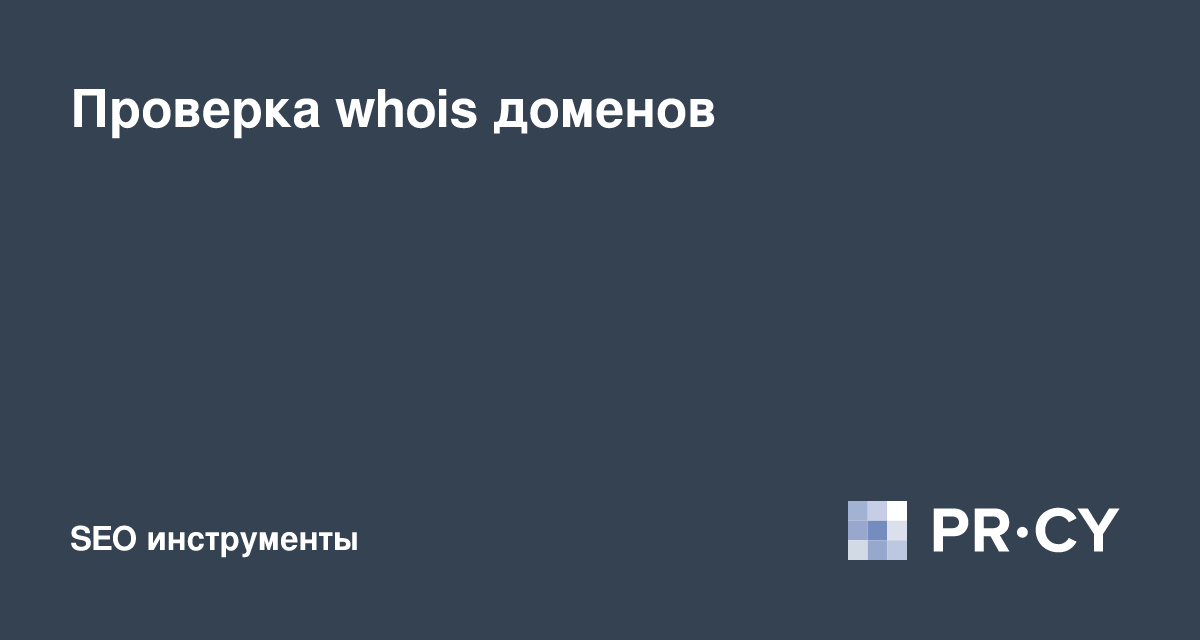 Проверка whois доменов

SEO инструменты

PR·CY